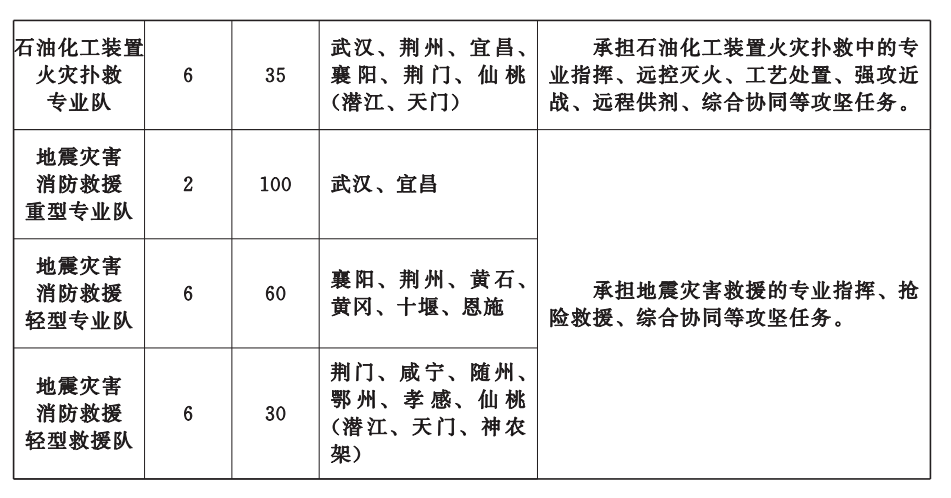 | 石油化工装置火灾扑救专业队 | 6 | 35 | 武汉、荆州、宜昌、襄阳、荆门、仙桃（潜江、天门） | 承担石油化工装置火灾扑救中的专业指挥、远控灭火、工艺处置、强攻近战、远程供剂、综合协同等攻坚任务。 |
|---|---|---|---|---|
| 地震灾害消防救援重型专业队 | 2 | 100 | 武汉、宜昌 | 承担地震灾害救援的专业指挥、抢险救援、综合协同等攻坚任务。 |
| 地震灾害消防救援轻型专业队 | 6 | 60 | 襄阳、荆州、黄石、黄冈、十堰、恩施 | |
| 地震灾害消防救援轻型救援队 | 6 | 30 | 荆门、咸宁、随州、鄂州、孝感、仙桃（潜江、天门、神农架） | |